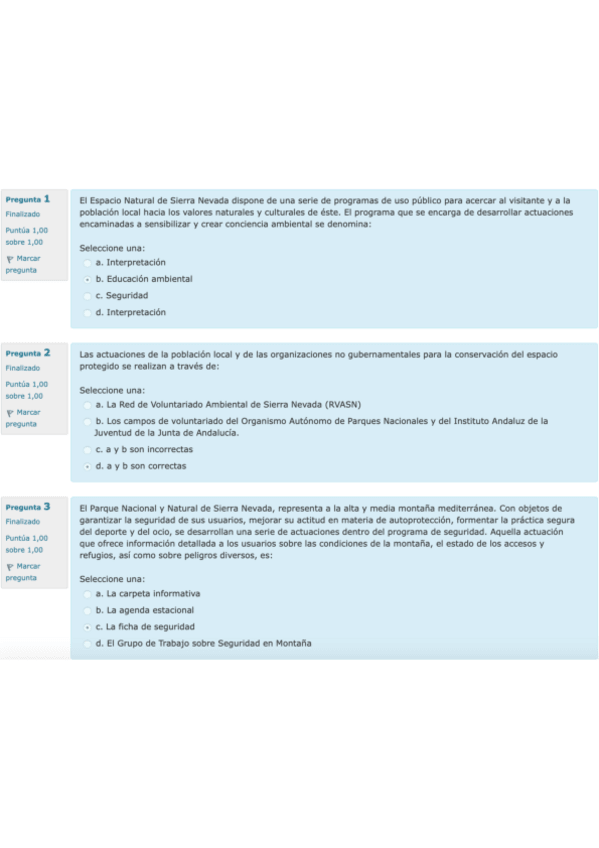 Pregunta 1
Finalizado
Puntúa 1,00 sobre 1,00
Marcar pregunta

El Espacio Natural de Sierra Nevada dispone de una serie de programas de uso público para acercar al visitante y a la población local hacia los valores naturales y culturales de éste. El programa que se encarga de desarrollar actuaciones encaminadas a sensibilizar y crear conciencia ambiental se denomina:

Seleccione una:
a. Interpretación
b. Educación ambiental
c. Seguridad
d. Interpretación

Pregunta 2
Finalizado
Puntúa 1,00 sobre 1,00
Marcar pregunta

Las actuaciones de la población local y de las organizaciones no gubernamentales para la conservación del espacio protegido se realizan a través de:

Seleccione una:
a. La Red de Voluntariado Ambiental de Sierra Nevada (RVASN)
b. Los campos de voluntariado del Organismo Autónomo de Parques Nacionales y del Instituto Andaluz de la Juventud de la Junta de Andalucía.
c. a y b son incorrectas
d. a y b son correctas

Pregunta 3
Finalizado
Puntúa 1,00 sobre 1,00
Marcar pregunta

El Parque Nacional y Natural de Sierra Nevada, representa a la alta y media montaña mediterránea. Con objetos de garantizar la seguridad de sus usuarios, mejorar su actitud en materia de autoprotección, formentar la práctica segura del deporte y del ocio, se desarrollan una serie de actuaciones dentro del programa de seguridad. Aquella actuación que ofrece información detallada a los usuarios sobre las condiciones de la montaña, el estado de los accesos y refugios, así como sobre peligros diversos, es:

Seleccione una:
a. La carpeta informativa
b. La agenda estacional
c. La ficha de seguridad
d. El Grupo de Trabajo sobre Seguridad en Montaña